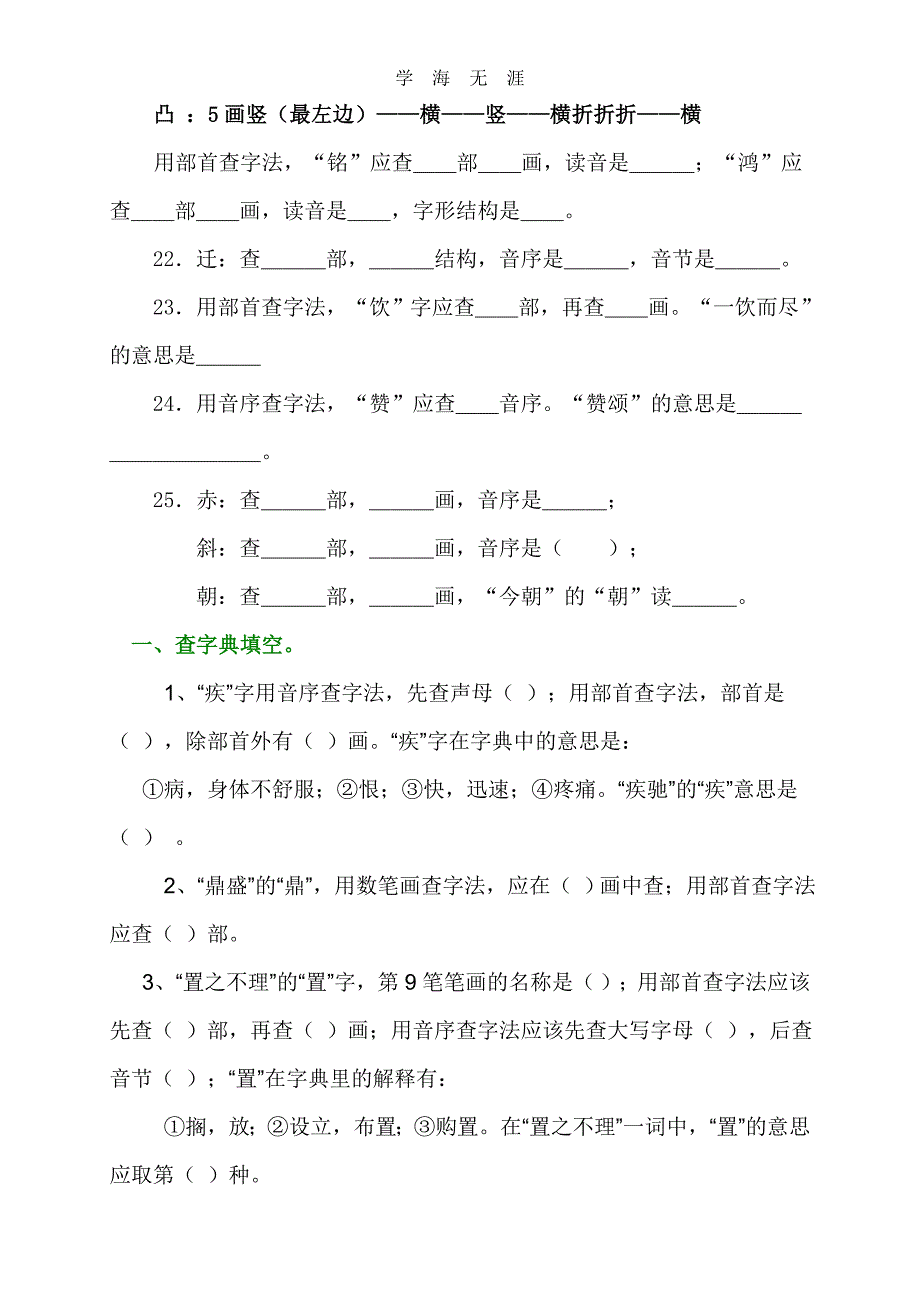 学 海 无 涯

凸 ：5画竖（最左边）——横——竖——横折折折——横

用部首查字法，“铭”应查____部____画，读音是______；“鸿”应查____部____画，读音是____，字形结构是____。

22．迁：查______部，______结构，音序是______，音节是______。

23．用部首查字法，“饮”字应查____部，再查____画。“一饮而尽”的意思是______

24．用音序查字法，“赞”应查____音序。“赞颂”的意思是____________________。

25．赤：查______部，______画，音序是______；

斜：查______部，______画，音序是（　　）；

朝：查______部，______画，“今朝”的“朝”读______。

一、查字典填空。

1、“疾”字用音序查字法，先查声母（ ）；用部首查字法，部首是（ ），除部首外有（ ）画。“疾”字在字典中的意思是：

①病，身体不舒服；②恨；③快，迅速；④疼痛。“疾驰”的“疾”意思是（ ） 。

2、“鼎盛”的“鼎”，用数笔画查字法，应在（ ）画中查；用部首查字法应查（ ）部。

3、“置之不理”的“置”字，第9笔笔画的名称是（ ）；用部首查字法应该先查（ ）部，再查（ ）画；用音序查字法应该先查大写字母（ ），后查音节（ ）；“置”在字典里的解释有：

①搁，放；②设立，布置；③购置。在“置之不理”一词中，“置”的意思应取第（ ）种。